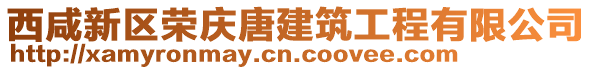 西咸新区荣庆唐建筑工程有限公司
http://xamyronmay.cn.coovee.com